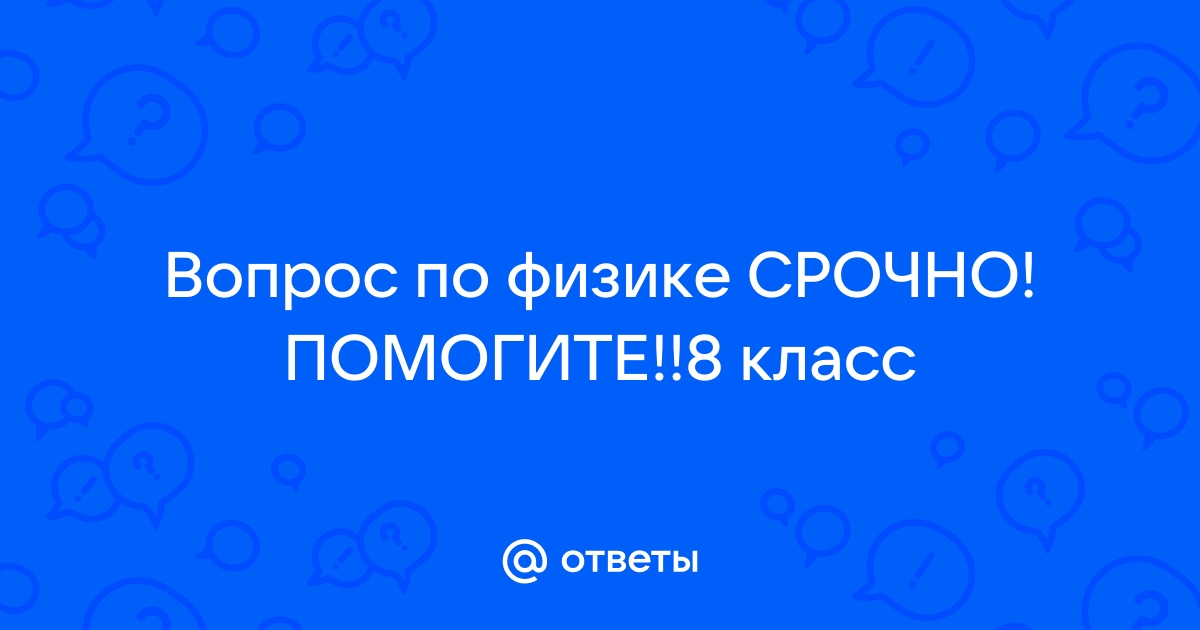 Вопрос по физике СРОЧНО! ПОМОГИТЕ!!8 класс

@ ответы